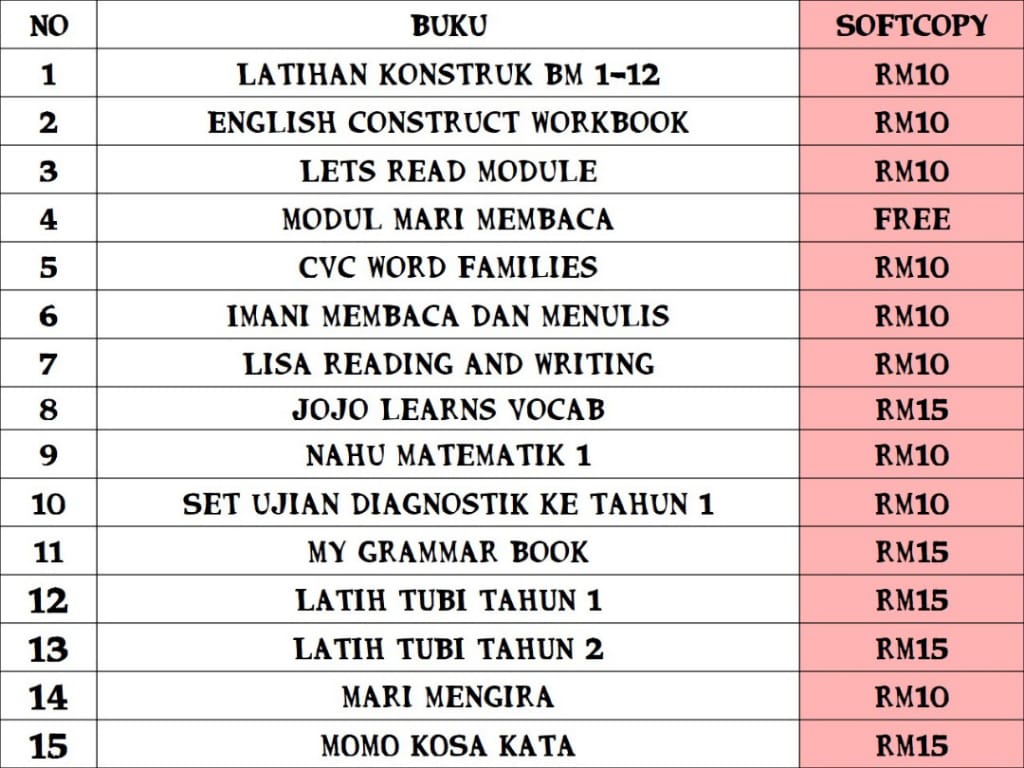 | NO | BUKU | SOFTCOPY |
|---|---|---|
| 1 | LATIHAN KONSTRUK BM 1-12 | RM10 |
| 2 | ENGLISH CONSTRUCT WORKBOOK | RM10 |
| 3 | LETS READ MODULE | RM10 |
| 4 | MODUL MARI MEMBACA | FREE |
| 5 | CVC WORD FAMILIES | RM10 |
| 6 | IMANI MEMBACA DAN MENULIS | RM10 |
| 7 | LISA READING AND WRITING | RM10 |
| 8 | JOJO LEARNS VOCAB | RM15 |
| 9 | NAHU MATEMATIK 1 | RM10 |
| 10 | SET UJIAN DIAGNOSTIK KE TAHUN 1 | RM10 |
| 11 | MY GRAMMAR BOOK | RM15 |
| 12 | LATIH TUBI TAHUN 1 | RM15 |
| 13 | LATIH TUBI TAHUN 2 | RM15 |
| 14 | MARI MENGIRA | RM10 |
| 15 | MOMO KOSA KATA | RM15 |